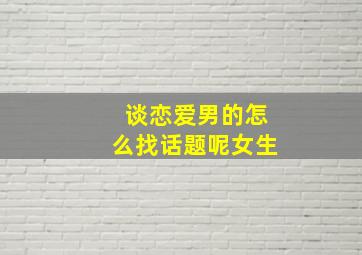 谈恋爱男的怎么找话题呢女生